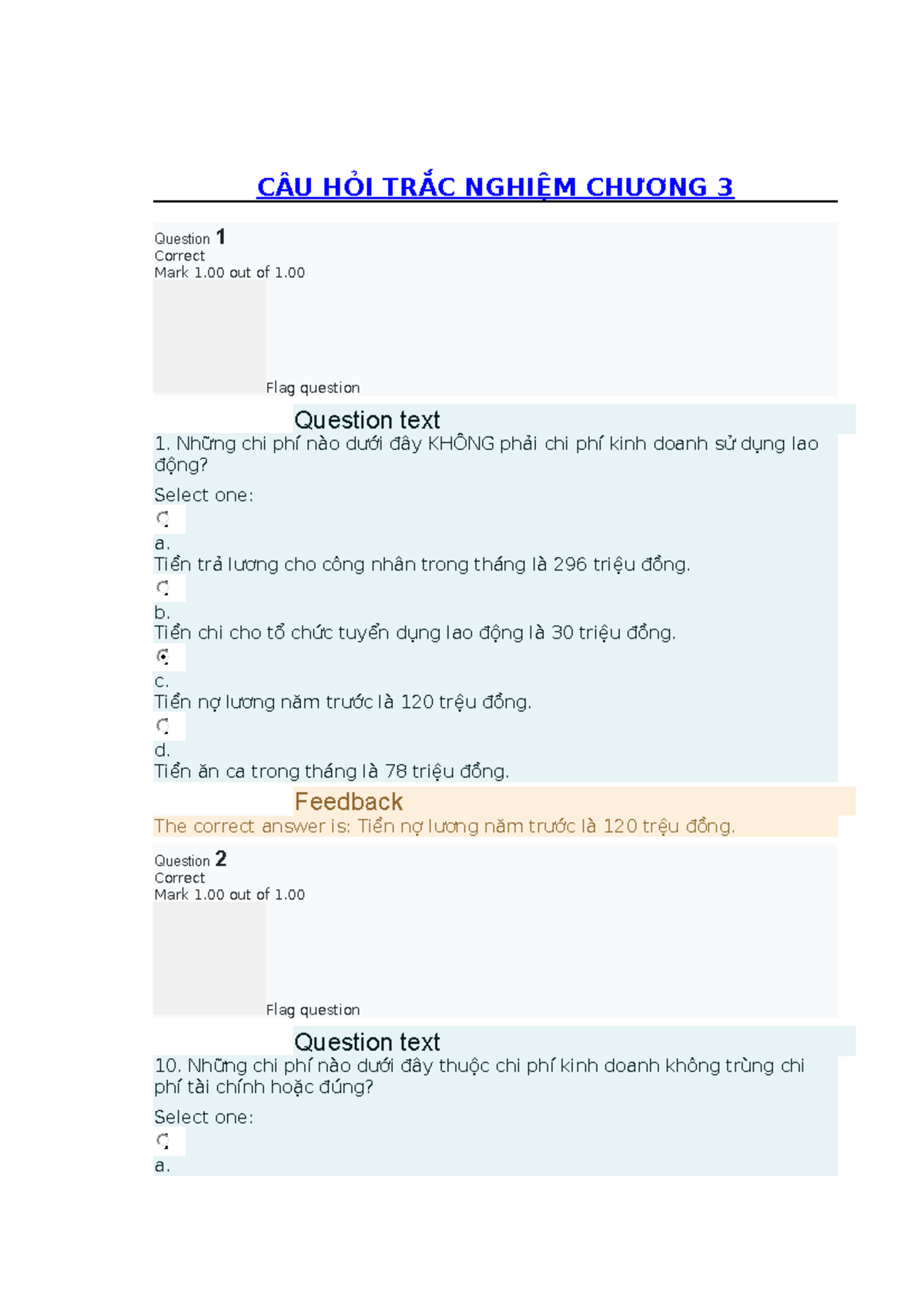 CÂU HỎI TRẮC NGHIỆM CHƯƠNG 3

Question 1
Correct
Mark 1.00 out of 1.00

Flag question

Question text
1. Những chi phí nào dưới đây KHÔNG phải chi phí kinh doanh sử dụng lao động?

Select one:

a.
Tiền trả lương cho công nhân trong tháng là 296 triệu đồng.

b.
Tiền chi cho tổ chức tuyển dụng lao động là 30 triệu đồng.

c.
Tiền nợ lương năm trước là 120 trệu đồng.

d.
Tiền ăn ca trong tháng là 78 triệu đồng.

Feedback
The correct answer is: Tiền nợ lương năm trước là 120 trệu đồng.

Question 2
Correct
Mark 1.00 out of 1.00

Flag question

Question text
10. Những chi phí nào dưới đây thuộc chi phí kinh doanh không trùng chi phí tài chính hoặc đúng?

Select one:

a.